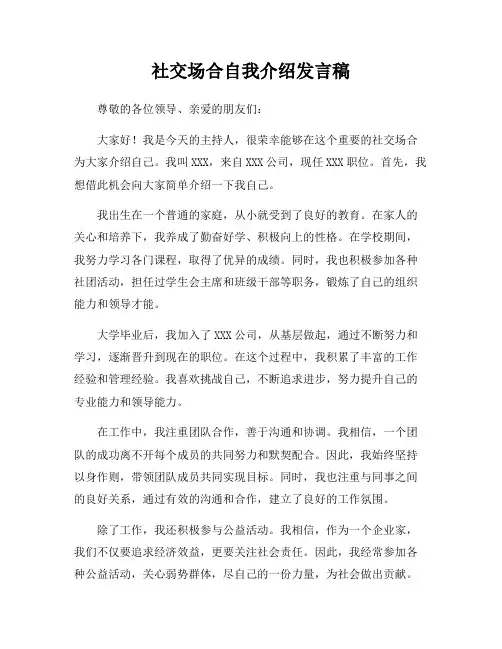 社交场合自我介绍发言稿

尊敬的各位领导、亲爱的朋友们：

大家好！我是今天的主持人，很荣幸能够在这个重要的社交场合为大家介绍自己。我叫XXX，来自XXX公司，现任XXX职位。首先，我想借此机会向大家简单介绍一下我自己。

我出生在一个普通的家庭，从小就受到了良好的教育。在家人的关心和培养下，我养成了勤奋好学、积极向上的性格。在学校期间，我努力学习各门课程，取得了优异的成绩。同时，我也积极参加各种社团活动，担任过学生会主席和班级干部等职务，锻炼了自己的组织能力和领导才能。

大学毕业后，我加入了XXX公司，从基层做起，通过不断努力和学习，逐渐晋升到现在的职位。在这个过程中，我积累了丰富的工作经验和管理经验。我喜欢挑战自己，不断追求进步，努力提升自己的专业能力和领导能力。

在工作中，我注重团队合作，善于沟通和协调。我相信，一个团队的成功离不开每个成员的共同努力和默契配合。因此，我始终坚持以身作则，带领团队成员共同实现目标。同时，我也注重与同事之间的良好关系，通过有效的沟通和合作，建立了良好的工作氛围。

除了工作，我还积极参与公益活动。我相信，作为一个企业家，我们不仅要追求经济效益，更要关注社会责任。因此，我经常参加各种公益活动，关心弱势群体，尽自己的一份力量，为社会做出贡献。